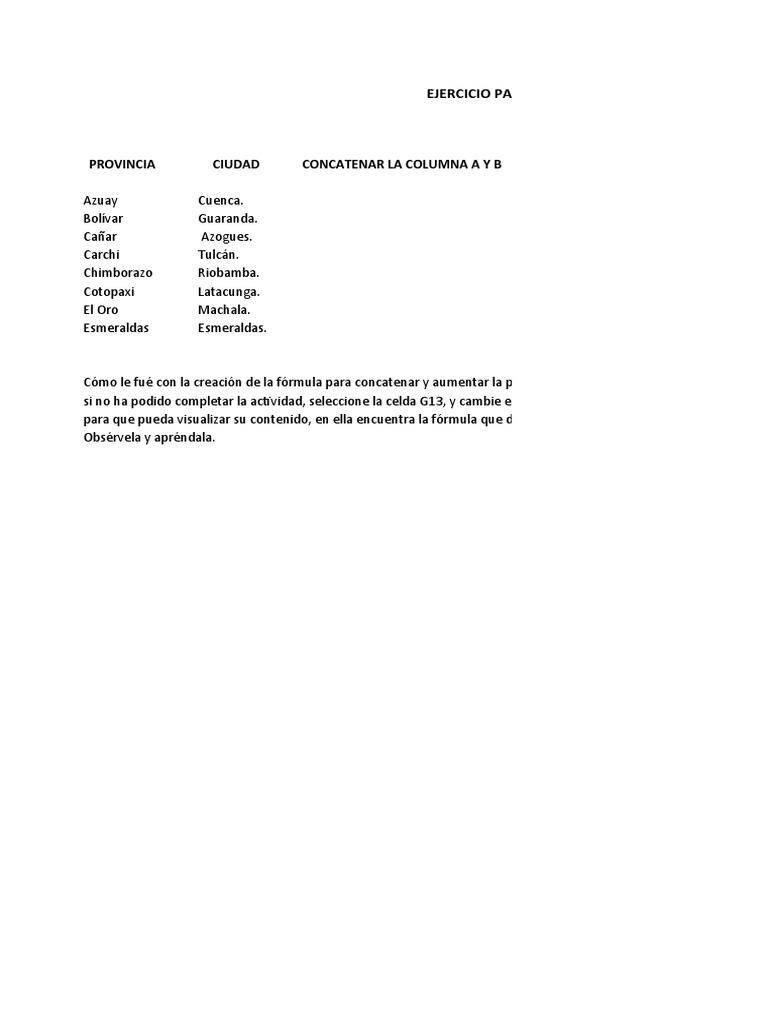 EJERCICIO PA

| PROVINCIA | CIUDAD | CONCATENAR LA COLUMNA A Y B |
|---|---|---|
| Azuay | Cuenca. | |
| Bolívar | Guaranda. | |
| Cañar | Azogues. | |
| Carchi | Tulcán. | |
| Chimborazo | Riobamba. | |
| Cotopaxi | Latacunga. | |
| El Oro | Machala. | |
| Esmeraldas | Esmeraldas. | |

Cómo le fué con la creación de la fórmula para concatenar y aumentar la p si no ha podido completar la actividad, seleccione la celda G13, y cambie e para que pueda visualizar su contenido, en ella encuentra la fórmula que d Obsérvela y apréndala.